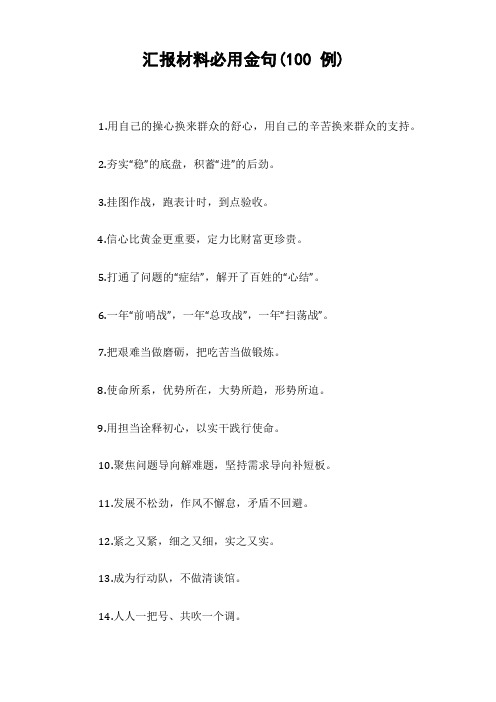 汇报材料必用金句(100 例)

1.用自己的操心换来群众的舒心，用自己的辛苦换来群众的支持。

2.夯实“稳”的底盘，积蓄“进”的后劲。

3.挂图作战，跑表计时，到点验收。

4.信心比黄金更重要，定力比财富更珍贵。

5.打通了问题的“症结”，解开了百姓的“心结”。

6.一年“前哨战”，一年“总攻战”，一年“扫荡战”。

7.把艰难当做磨砺，把吃苦当做锻炼。

8.使命所系，优势所在，大势所趋，形势所迫。

9.用担当诠释初心，以实干践行使命。

10.聚焦问题导向解难题，坚持需求导向补短板。

11.发展不松劲，作风不懈怠，矛盾不回避。

12.紧之又紧，细之又细，实之又实。

13.成为行动队，不做清谈馆。

14.人人一把号、共吹一个调。